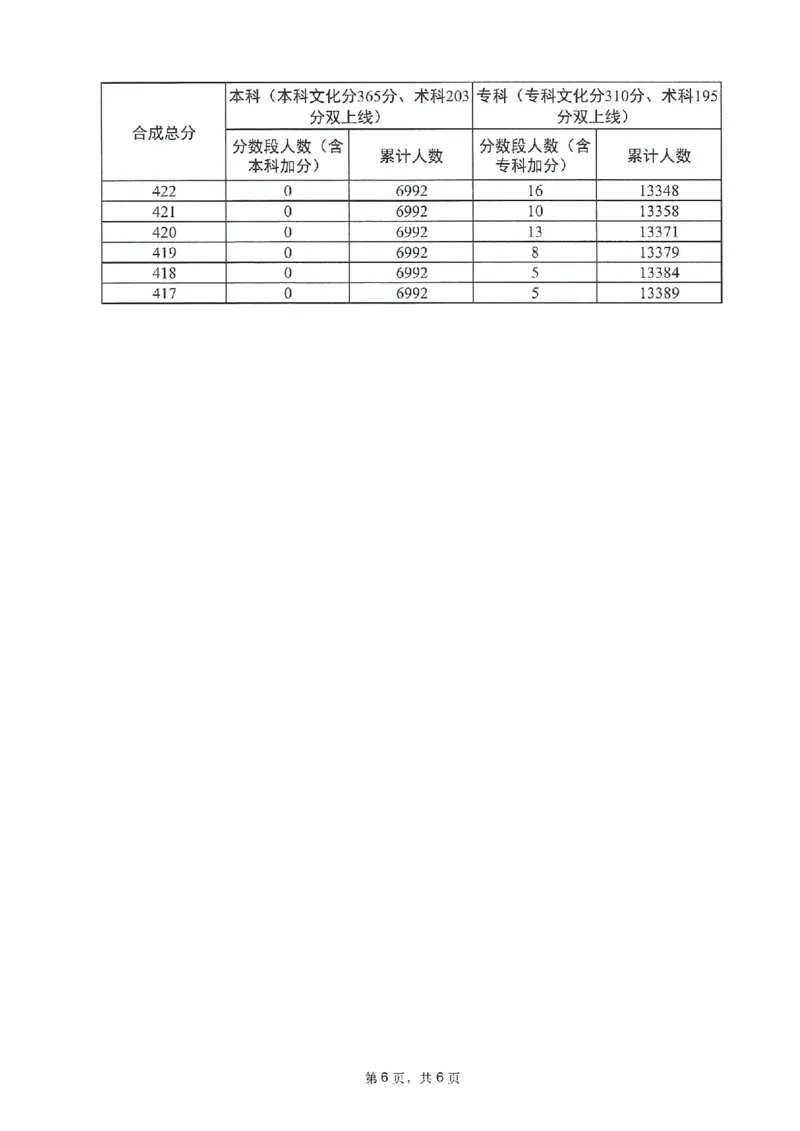 | 合成总分 | 本科（本科文化分365分、术科203分双上线） | | 专科（专科文化分310分、术科195分双上线） | |
|---|---|---|---|---|
| | 分数段人数（含本科加分） | 累计人数 | 分数段人数（含专科加分） | 累计人数 |
| 422 | 0 | 6992 | 16 | 13348 |
| 421 | 0 | 6992 | 10 | 13358 |
| 420 | 0 | 6992 | 13 | 13371 |
| 419 | 0 | 6992 | 8 | 13379 |
| 418 | 0 | 6992 | 5 | 13384 |
| 417 | 0 | 6992 | 5 | 13389 |

第6页，共6页